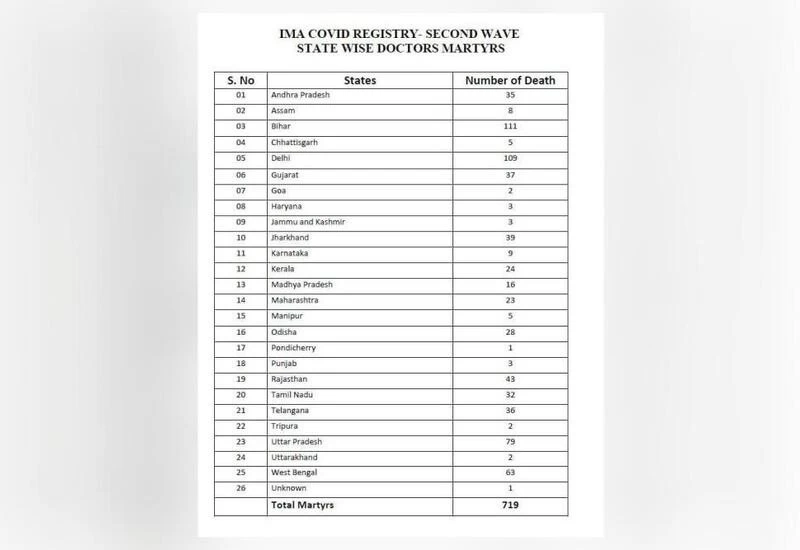 IMA COVID REGISTRY- SECOND WAVE
STATE WISE DOCTORS MARTYRS

| S. No | States | Number of Death |
|---|---|---|
| 01 | Andhra Pradesh | 35 |
| 02 | Assam | 8 |
| 03 | Bihar | 111 |
| 04 | Chhattisgarh | 5 |
| 05 | Delhi | 109 |
| 06 | Gujarat | 37 |
| 07 | Goa | 2 |
| 08 | Haryana | 3 |
| 09 | Jammu and Kashmir | 3 |
| 10 | Jharkhand | 39 |
| 11 | Karnataka | 9 |
| 12 | Kerala | 24 |
| 13 | Madhya Pradesh | 16 |
| 14 | Maharashtra | 23 |
| 15 | Manipur | 5 |
| 16 | Odisha | 28 |
| 17 | Pondicherry | 1 |
| 18 | Punjab | 3 |
| 19 | Rajasthan | 43 |
| 20 | Tamil Nadu | 32 |
| 21 | Telangana | 36 |
| 22 | Tripura | 2 |
| 23 | Uttar Pradesh | 79 |
| 24 | Uttarakhand | 2 |
| 25 | West Bengal | 63 |
| 26 | Unknown | 1 |
| | Total Martyrs | 719 |